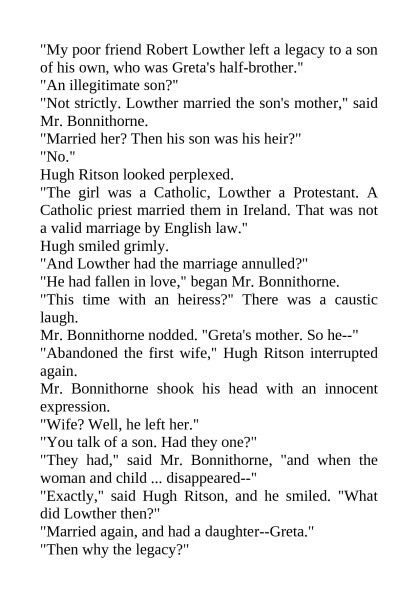 "My poor friend Robert Lowther left a legacy to a son of his own, who was Greta's half-brother."

"An illegitimate son?"

"Not strictly. Lowther married the son's mother," said Mr. Bonnithorne.

"Married her? Then his son was his heir?"

"No."

Hugh Ritson looked perplexed.

"The girl was a Catholic, Lowther a Protestant. A Catholic priest married them in Ireland. That was not a valid marriage by English law."

Hugh smiled grimly.

"And Lowther had the marriage annulled?"

"He had fallen in love," began Mr. Bonnithorne.

"This time with an heiress?" There was a caustic laugh.

Mr. Bonnithorne nodded. "Greta's mother. So he--"

"Abandoned the first wife," Hugh Ritson interrupted again.

Mr. Bonnithorne shook his head with an innocent expression.

"Wife? Well, he left her."

"You talk of a son. Had they one?"

"They had," said Mr. Bonnithorne, "and when the woman and child ... disappeared--"

"Exactly," said Hugh Ritson, and he smiled. "What did Lowther then?"

"Married again, and had a daughter--Greta."

"Then why the legacy?"